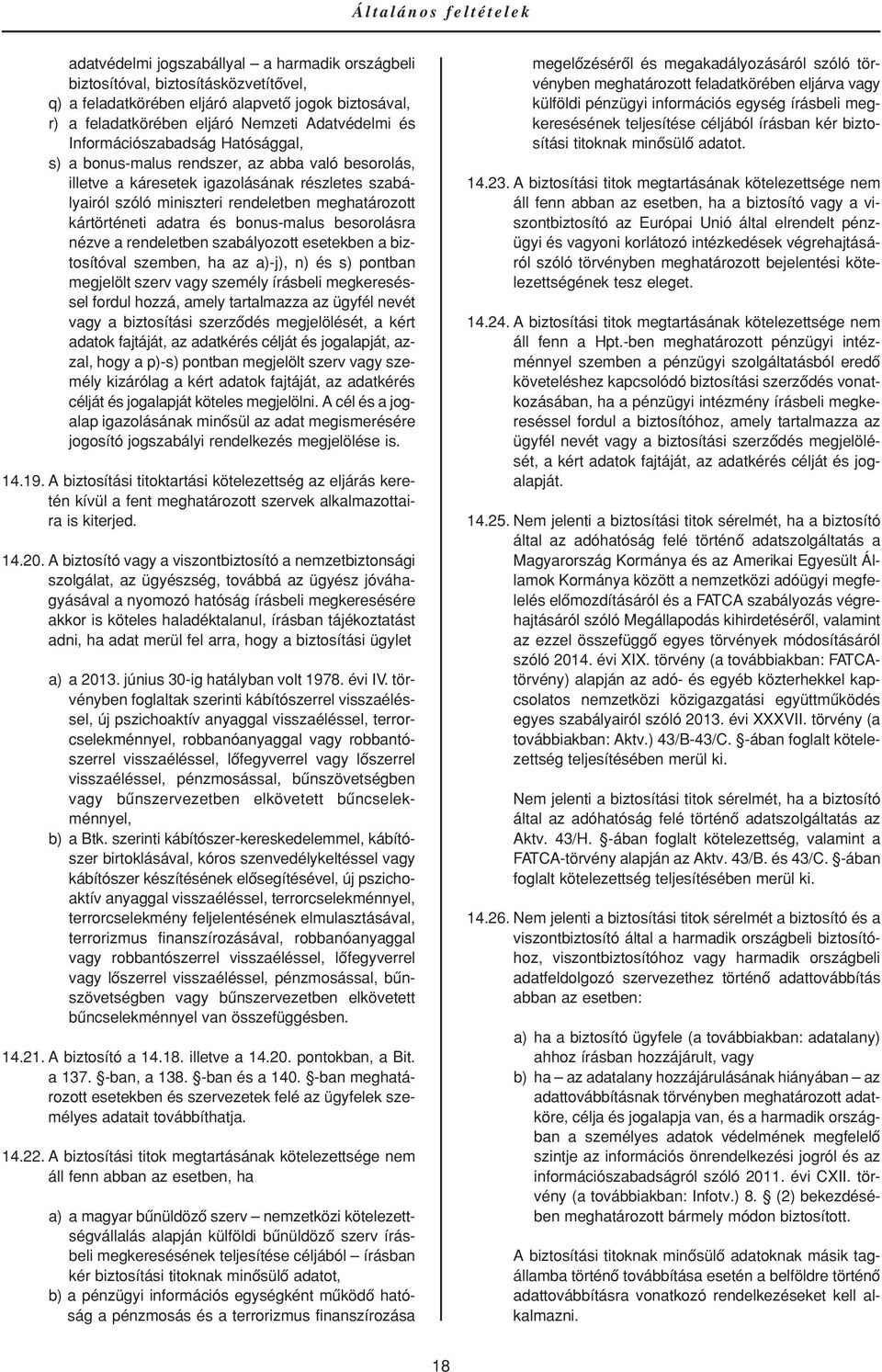 Általános feltételek

adatvédelmi jogszabállyal – a harmadik országbeli biztosítóval, biztosításközvetítővel,

q) a feladatkörében eljáró alapvető jogok biztosával,

r) a feladatkörében eljáró Nemzeti Adatvédelmi és Információszabadság Hatósággal,

s) a bonus-malus rendszer, az abba való besorolás, illetve a káresetek igazolásának részletes szabályairól szóló miniszteri rendeletben meghatározott kártörténeti adatra és bonus-malus besorolásra nézve a rendeletben szabályozott esetekben a biztosítóval szemben, ha az a)-j), n) és s) pontban megjelölt szerv vagy személy írásbeli megkereséssel fordul hozzá, amely tartalmazza az ügyfél nevét vagy a biztosítási szerződés megjelölését, a kért adatok fajtáját, az adatkérés célját és jogalapját, azzal, hogy a p)-s) pontban megjelölt szerv vagy személy kizárólag a kért adatok fajtáját, az adatkérés célját és jogalapját köteles megjelölni. A cél és a jogalap igazolásának minősül az adat megismerésére jogosító jogszabályi rendelkezés megjelölése is.

14.19. A biztosítási titoktartási kötelezettség az eljárás keretén kívül a fent meghatározott szervek alkalmazottaira is kiterjed.

14.20. A biztosító vagy a viszontbiztosító a nemzetbiztonsági szolgálat, az ügyészség, továbbá az ügyész jóváhagyásával a nyomozó hatóság írásbeli megkeresésére akkor is köteles haladéktalanul, írásban tájékoztatást adni, ha adat merül fel arra, hogy a biztosítási ügylet

a) a 2013. június 30-ig hatályban volt 1978. évi IV. törvényben foglaltak szerinti kábítószerrel visszaéléssel, új pszichoaktív anyaggal visszaéléssel, terrorcselekménnyel, robbanóanyaggal vagy robbantószerrel visszaéléssel, lőfegyverrel vagy lőszerrel visszaéléssel, pénzmosással, bűnszövetségben vagy bűnszervezetben elkövetett bűncselekménnyel,

b) a Btk. szerinti kábítószer-kereskedelemmel, kábítószer birtoklásával, kóros szenvedélykeltéssel vagy kábítószer készítésének elősegítésével, új pszichoaktív anyaggal visszaéléssel, terrorcselekménnyel, terrorcselekmény feljelentésének elmulasztásával, terrorizmus finanszírozásával, robbanóanyaggal vagy robbantószerrel visszaéléssel, lőfegyverrel vagy lőszerrel visszaéléssel, pénzmosással, bűnszövetségben vagy bűnszervezetben elkövetett bűncselekménnyel van összefüggésben.

14.21. A biztosító a 14.18. illetve a 14.20. pontokban, a Bit. a 137. §-ban, a 138. §-ban és a 140. §-ban meghatározott esetekben és szervezetek felé az ügyfelek személyes adatait továbbíthatja.

14.22. A biztosítási titok megtartásának kötelezettsége nem áll fenn abban az esetben, ha

a) a magyar bűnüldöző szerv – nemzetközi kötelezettségvállalás alapján külföldi bűnüldöző szerv írásbeli megkeresésének teljesítése céljából – írásban kér biztosítási titoknak minősülő adatot,

b) a pénzügyi információs egységként működő hatóság a pénzmosás és a terrorizmus finanszírozása megelőzéséről és megakadályozásáról szóló törvényben meghatározott feladatkörében eljárva vagy külföldi pénzügyi információs egység írásbeli megkeresésének teljesítése céljából írásban kér biztosítási titoknak minősülő adatot.

14.23. A biztosítási titok megtartásának kötelezettsége nem áll fenn abban az esetben, ha a biztosító vagy a viszontbiztosító az Európai Unió által elrendelt pénzügyi és vagyoni korlátozó intézkedések végrehajtásáról szóló törvényben meghatározott bejelentési kötelezettségének tesz eleget.

14.24. A biztosítási titok megtartásának kötelezettsége nem áll fenn a Hpt.-ben meghatározott pénzügyi intézménnyel szemben a pénzügyi szolgáltatásból eredő követeléshez kapcsolódó biztosítási szerződés vonatkozásában, ha a pénzügyi intézmény írásbeli megkereséssel fordul a biztosítóhoz, amely tartalmazza az ügyfél nevét vagy a biztosítási szerződés megjelölését, a kért adatok fajtáját, az adatkérés célját és jogalapját.

14.25. Nem jelenti a biztosítási titok sérelmét, ha a biztosító által az adóhatóság felé történő adatszolgáltatás a Magyarország Kormánya és az Amerikai Egyesült Államok Kormánya között a nemzetközi adóügyi megfelelés előmozdításáról és a FATCA szabályozás végrehajtásáról szóló Megállapodás kihirdetéséről, valamint az ezzel összefüggő egyes törvények módosításáról szóló 2014. évi XIX. törvény (a továbbiakban: FATCA-törvény) alapján az adó- és egyéb közterhekkel kapcsolatos nemzetközi közigazgatási együttműködés egyes szabályairól szóló 2013. évi XXXVII. törvény (a továbbiakban: Aktv.) 43/B-43/C. §-ában foglalt kötelezettség teljesítésében merül ki.

Nem jelenti a biztosítási titok sérelmét, ha a biztosító által az adóhatóság felé történő adatszolgáltatás az Aktv. 43/H. §-ában foglalt kötelezettség, valamint a FATCA-törvény alapján az Aktv. 43/B. és 43/C. §-ában foglalt kötelezettség teljesítésében merül ki.

14.26. Nem jelenti a biztosítási titok sérelmét a biztosító és a viszontbiztosító által a harmadik országbeli biztosítóhoz, viszontbiztosítóhoz vagy harmadik országbeli adatfeldolgozó szervezethez történő adattovábbítás abban az esetben:

a) ha a biztosító ügyfele (a továbbiakban: adatalany) ahhoz írásban hozzájárult, vagy

b) ha – az adatalany hozzájárulásának hiányában – az adattovábbításnak törvényben meghatározott adatköre, célja és jogalapja van, és a harmadik országban a személyes adatok védelmének megfelelő szintje az információs önrendelkezési jogról és az információszabadságról szóló 2011. évi CXII. törvény (a továbbiakban: Infotv.) 8. § (2) bekezdésében meghatározott bármely módon biztosított.

A biztosítási titoknak minősülő adatoknak másik tagállamba történő továbbítása esetén a belföldre történő adattovábbításra vonatkozó rendelkezéseket kell alkalmazni.

18